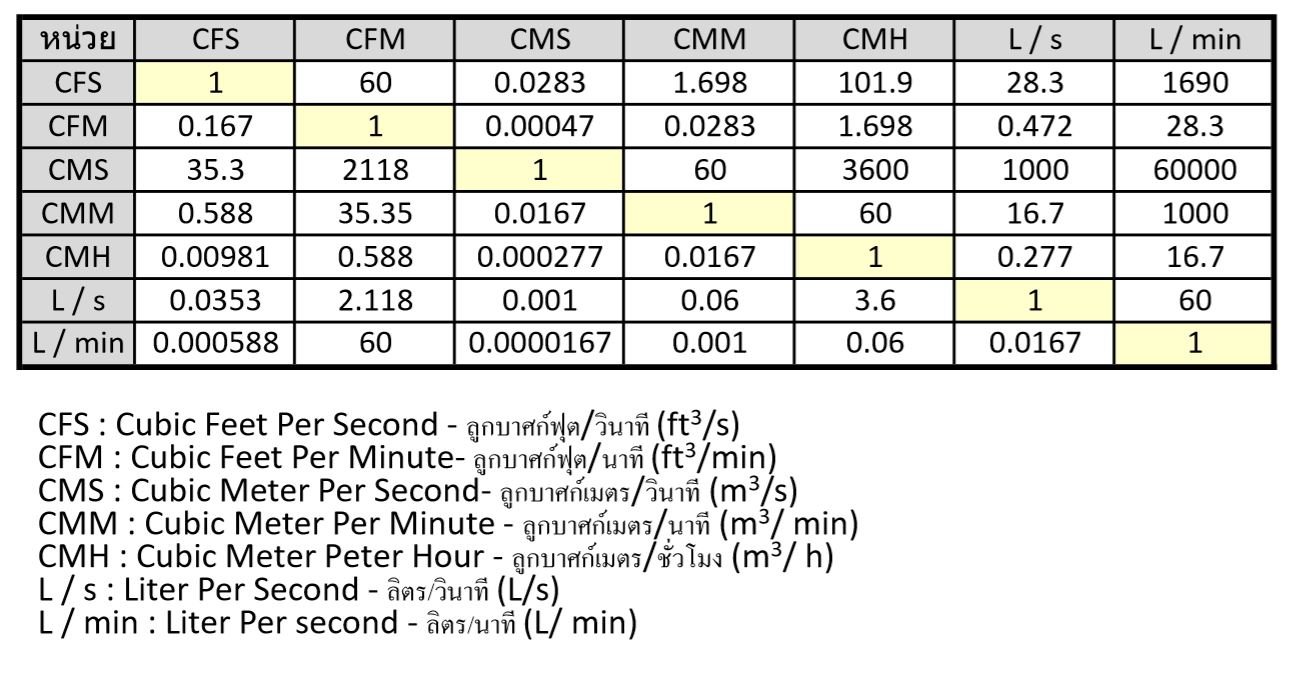 | หน่วย | CFS | CFM | CMS | CMM | CMH | L / s | L / min |
|---|---|---|---|---|---|---|---|
| CFS | 1 | 60 | 0.0283 | 1.698 | 101.9 | 28.3 | 1690 |
| CFM | 0.167 | 1 | 0.00047 | 0.0283 | 1.698 | 0.472 | 28.3 |
| CMS | 35.3 | 2118 | 1 | 60 | 3600 | 1000 | 60000 |
| CMM | 0.588 | 35.35 | 0.0167 | 1 | 60 | 16.7 | 1000 |
| CMH | 0.00981 | 0.588 | 0.000277 | 0.0167 | 1 | 0.277 | 16.7 |
| L / s | 0.0353 | 2.118 | 0.001 | 0.06 | 3.6 | 1 | 60 |
| L / min | 0.000588 | 60 | 0.0000167 | 0.001 | 0.06 | 0.0167 | 1 |

CFS : Cubic Feet Per Second - ลูกบาศก์ฟุต/วินาที ($ft^3/s$)
CFM : Cubic Feet Per Minute- ลูกบาศก์ฟุต/นาที ($ft^3/min$)
CMS : Cubic Meter Per Second- ลูกบาศก์เมตร/วินาที ($m^3/s$)
CMM : Cubic Meter Per Minute - ลูกบาศก์เมตร/นาที ($m^3/ min$)
CMH : Cubic Meter Peter Hour - ลูกบาศก์เมตร/ชั่วโมง ($m^3/ h$)
L / s : Liter Per Second - ลิตร/วินาที (L/s)
L / min : Liter Per second - ลิตร/นาที (L/ min)